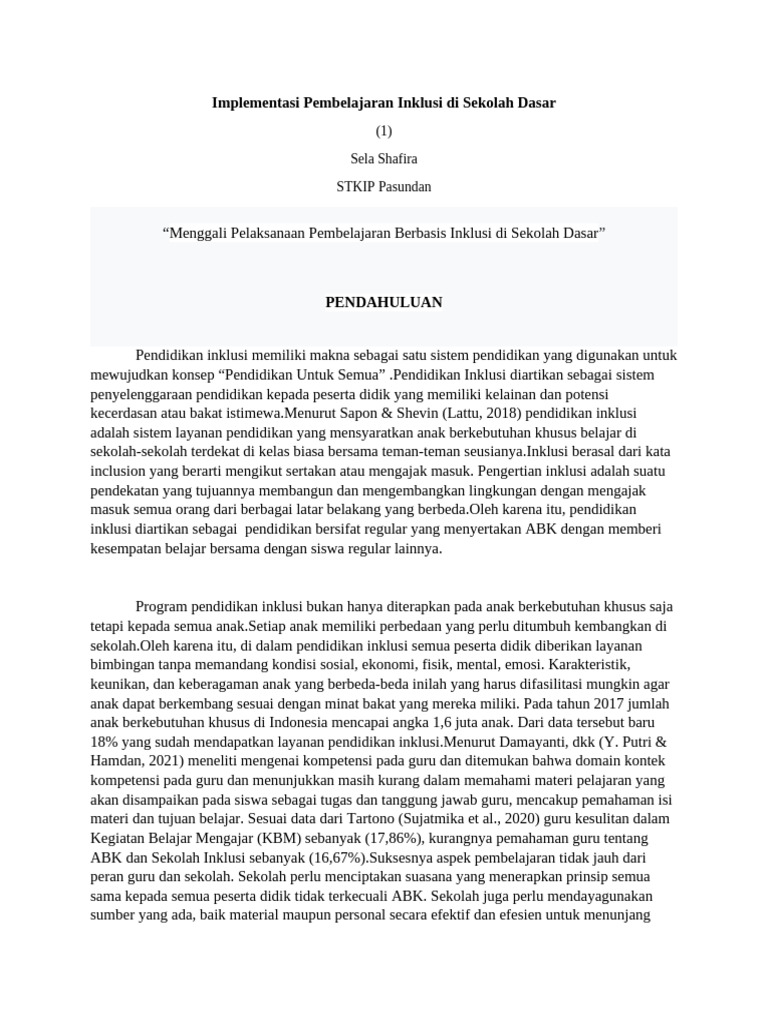 Implementasi Pembelajaran Inklusi di Sekolah Dasar

(1)

Sela Shafira

STKIP Pasundan

“Menggali Pelaksanaan Pembelajaran Berbasis Inklusi di Sekolah Dasar”

PENDAHULUAN

Pendidikan inklusi memiliki makna sebagai satu sistem pendidikan yang digunakan untuk mewujudkan konsep “Pendidikan Untuk Semua” .Pendidikan Inklusi diartikan sebagai sistem penyelenggaraan pendidikan kepada peserta didik yang memiliki kelainan dan potensi kecerdasan atau bakat istimewa.Menurut Sapon & Shevin (Lattu, 2018) pendidikan inklusi adalah sistem layanan pendidikan yang mensyaratkan anak berkebutuhan khusus belajar di sekolah-sekolah terdekat di kelas biasa bersama teman-teman seusianya.Inklusi berasal dari kata inclusion yang berarti mengikut sertakan atau mengajak masuk. Pengertian inklusi adalah suatu pendekatan yang tujuannya membangun dan mengembangkan lingkungan dengan mengajak masuk semua orang dari berbagai latar belakang yang berbeda.Oleh karena itu, pendidikan inklusi diartikan sebagai pendidikan bersifat regular yang menyertakan ABK dengan memberi kesempatan belajar bersama dengan siswa regular lainnya.

Program pendidikan inklusi bukan hanya diterapkan pada anak berkebutuhan khusus saja tetapi kepada semua anak.Setiap anak memiliki perbedaan yang perlu ditumbuh kembangkan di sekolah.Oleh karena itu, di dalam pendidikan inklusi semua peserta didik diberikan layanan bimbingan tanpa memandang kondisi sosial, ekonomi, fisik, mental, emosi. Karakteristik, keunikan, dan keberagaman anak yang berbeda-beda inilah yang harus difasilitasi mungkin agar anak dapat berkembang sesuai dengan minat bakat yang mereka miliki. Pada tahun 2017 jumlah anak berkebutuhan khusus di Indonesia mencapai angka 1,6 juta anak. Dari data tersebut baru 18% yang sudah mendapatkan layanan pendidikan inklusi.Menurut Damayanti, dkk (Y. Putri & Hamdan, 2021) meneliti mengenai kompetensi pada guru dan ditemukan bahwa domain kontek kompetensi pada guru dan menunjukkan masih kurang dalam memahami materi pelajaran yang akan disampaikan pada siswa sebagai tugas dan tanggung jawab guru, mencakup pemahaman isi materi dan tujuan belajar. Sesuai data dari Tartono (Sujatmika et al., 2020) guru kesulitan dalam Kegiatan Belajar Mengajar (KBM) sebanyak (17,86%), kurangnya pemahaman guru tentang ABK dan Sekolah Inklusi sebanyak (16,67%).Suksesnya aspek pembelajaran tidak jauh dari peran guru dan sekolah. Sekolah perlu menciptakan suasana yang menerapkan prinsip semua sama kepada semua peserta didik tidak terkecuali ABK. Sekolah juga perlu mendayagunakan sumber yang ada, baik material maupun personal secara efektif dan efesien untuk menunjang